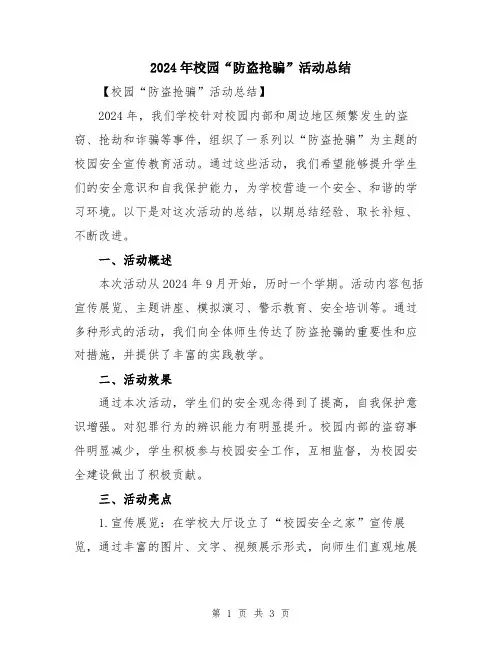 2024年校园“防盗抢骗”活动总结

【校园“防盗抢骗”活动总结】

2024年，我们学校针对校园内部和周边地区频繁发生的盗窃、抢劫和诈骗等事件，组织了一系列以“防盗抢骗”为主题的校园安全宣传教育活动。通过这些活动，我们希望能够提升学生们的安全意识和自我保护能力，为学校营造一个安全、和谐的学习环境。以下是对这次活动的总结，以期总结经验、取长补短、不断改进。

一、活动概述

本次活动从2024年9月开始，历时一个学期。活动内容包括宣传展览、主题讲座、模拟演习、警示教育、安全培训等。通过多种形式的活动，我们向全体师生传达了防盗抢骗的重要性和应对措施，并提供了丰富的实践教学。

二、活动效果

通过本次活动，学生们的安全观念得到了提高，自我保护意识增强。对犯罪行为的辨识能力有明显提升。校园内部的盗窃事件明显减少，学生积极参与校园安全工作，互相监督，为校园安全建设做出了积极贡献。

三、活动亮点

1.宣传展览：在学校大厅设立了“校园安全之家”宣传展览，通过丰富的图片、文字、视频展示形式，向师生们直观地展

第 1 页 共 3 页